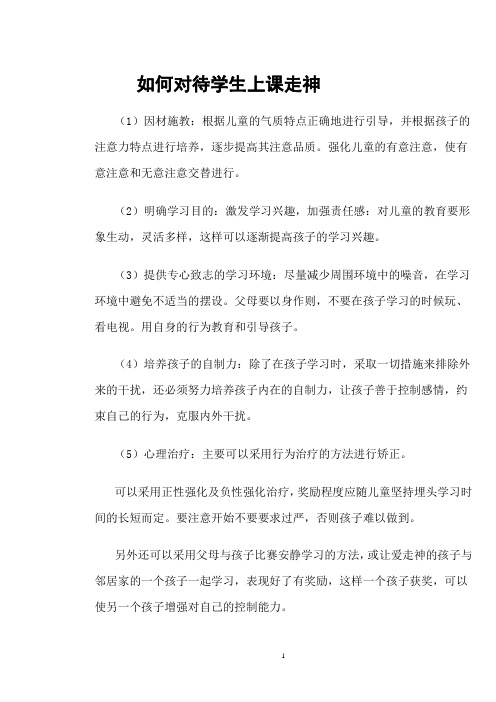 如何对待学生上课走神

（1）因材施教：根据儿童的气质特点正确地进行引导，并根据孩子的注意力特点进行培养，逐步提高其注意品质。强化儿童的有意注意，使有意注意和无意注意交替进行。

（2）明确学习目的：激发学习兴趣，加强责任感：对儿童的教育要形象生动，灵活多样，这样可以逐渐提高孩子的学习兴趣。

（3）提供专心致志的学习环境：尽量减少周围环境中的噪音，在学习环境中避免不适当的摆设。父母要以身作则，不要在孩子学习的时候玩、看电视。用自身的行为教育和引导孩子。

（4）培养孩子的自制力：除了在孩子学习时，采取一切措施来排除外来的干扰，还必须努力培养孩子内在的自制力，让孩子善于控制感情，约束自己的行为，克服内外干扰。

（5）心理治疗：主要可以采用行为治疗的方法进行矫正。

可以采用正性强化及负性强化治疗，奖励程度应随儿童坚持埋头学习时间的长短而定。要注意开始不要要求过严，否则孩子难以做到。

另外还可以采用父母与孩子比赛安静学习的方法，或让爱走神的孩子与邻居家的一个孩子一起学习，表现好了有奖励，这样一个孩子获奖，可以使另一个孩子增强对自己的控制能力。

1